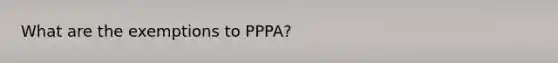 What are the exemptions to PPPA?